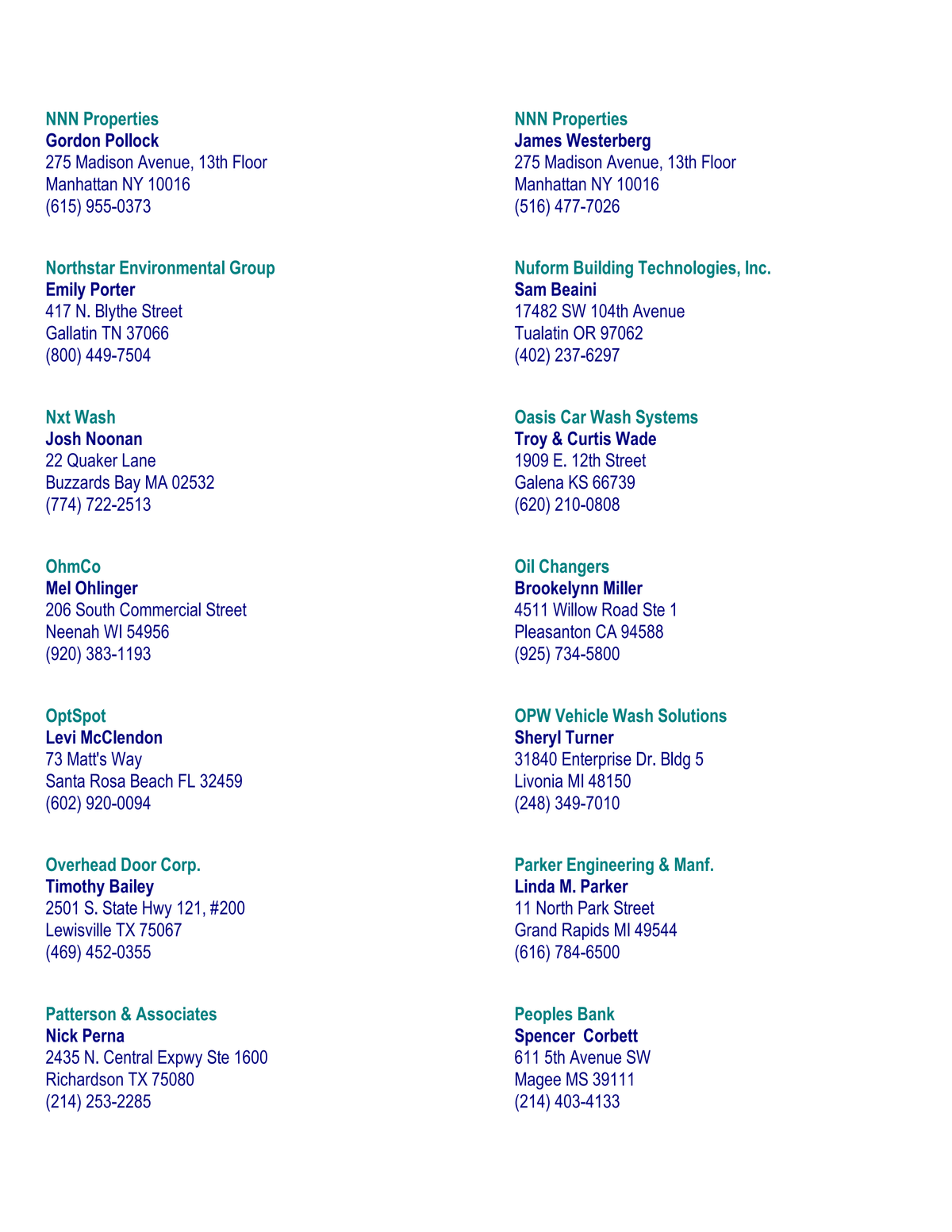 NNN Properties
Gordon Pollock
275 Madison Avenue, 13th Floor
Manhattan NY 10016
(615) 955-0373

Northstar Environmental Group
Emily Porter
417 N. Blythe Street
Gallatin TN 37066
(800) 449-7504

Nxt Wash
Josh Noonan
22 Quaker Lane
Buzzards Bay MA 02532
(774) 722-2513

OhmCo
Mel Ohlinger
206 South Commercial Street
Neenah WI 54956
(920) 383-1193

OptSpot
Levi McClendon
73 Matt's Way
Santa Rosa Beach FL 32459
(602) 920-0094

Overhead Door Corp.
Timothy Bailey
2501 S. State Hwy 121, #200
Lewisville TX 75067
(469) 452-0355

Patterson & Associates
Nick Perna
2435 N. Central Expwy Ste 1600
Richardson TX 75080
(214) 253-2285

NNN Properties
James Westerberg
275 Madison Avenue, 13th Floor
Manhattan NY 10016
(516) 477-7026

Nuform Building Technologies, Inc.
Sam Beaini
17482 SW 104th Avenue
Tualatin OR 97062
(402) 237-6297

Oasis Car Wash Systems
Troy & Curtis Wade
1909 E. 12th Street
Galena KS 66739
(620) 210-0808

Oil Changers
Brookelynn Miller
4511 Willow Road Ste 1
Pleasanton CA 94588
(925) 734-5800

OPW Vehicle Wash Solutions
Sheryl Turner
31840 Enterprise Dr. Bldg 5
Livonia MI 48150
(248) 349-7010

Parker Engineering & Manf.
Linda M. Parker
11 North Park Street
Grand Rapids MI 49544
(616) 784-6500

Peoples Bank
Spencer  Corbett
611 5th Avenue SW
Magee MS 39111
(214) 403-4133